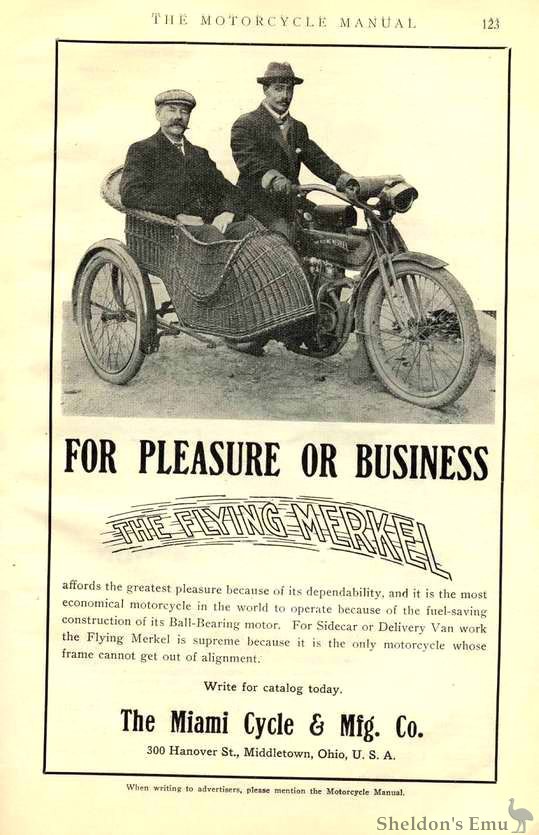 THE MOTORCYCLE MANUAL 123

FOR PLEASURE OR BUSINESS

THE FLYING MERKEL

affords the greatest pleasure because of its dependability, and it is the most economical motorcycle in the world to operate because of the fuel-saving construction of its Ball-Bearing motor. For Sidecar or Delivery Van work the Flying Merkel is supreme because it is the only motorcycle whose frame cannot get out of alignment.

Write for catalog today.

The Miami Cycle & Mfg. Co.

300 Hanover St., Middletown, Ohio, U. S. A.

When writing to advertisers, please mention the Motorcycle Manual.

Sheldon's Emu